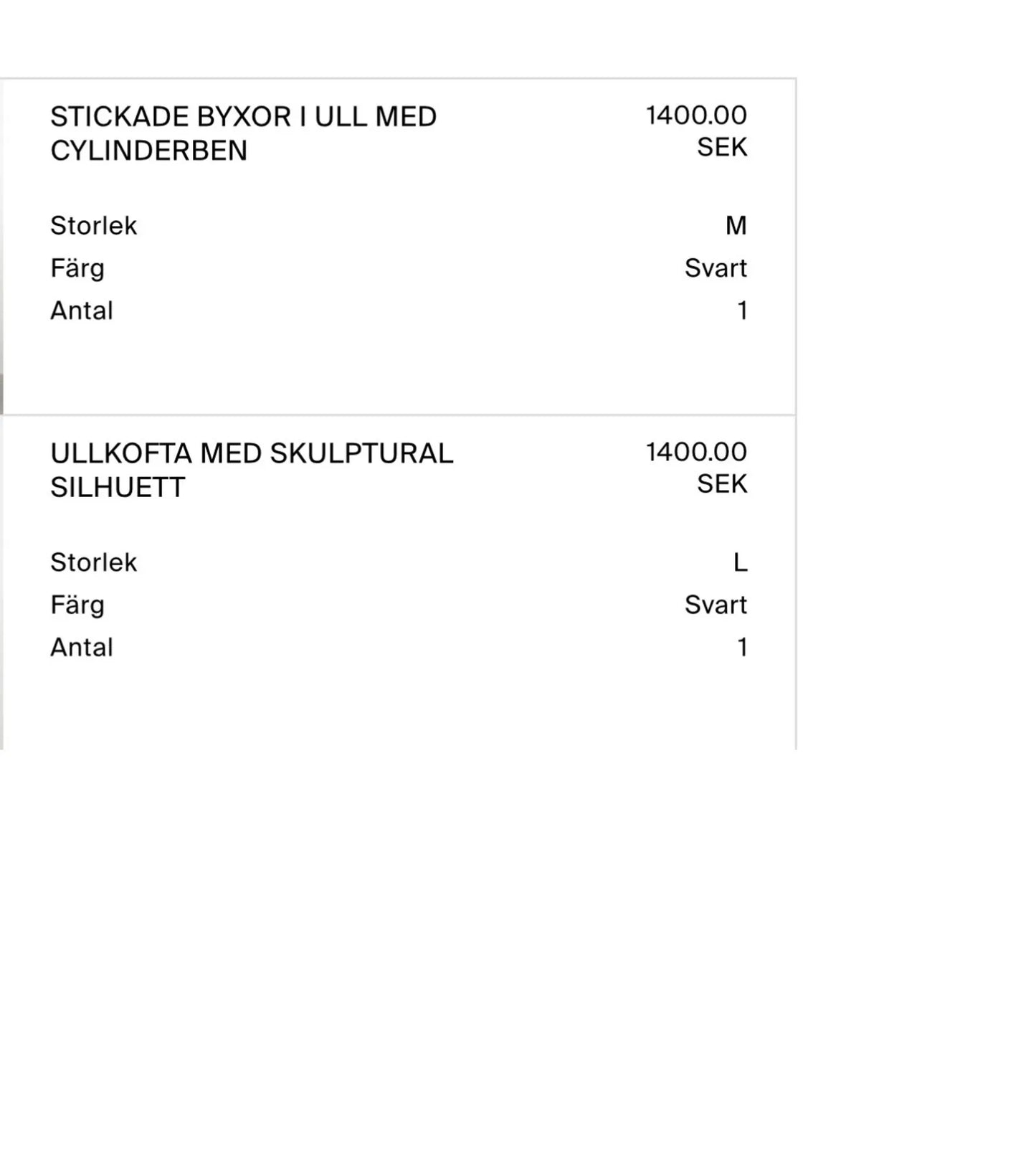 STICKADE BYXOR I ULL MED CYLINDERBEN

1400.00 SEK

Storlek M
Färg Svart
Antal 1

ULLKOFTA MED SKULPTURAL SILHUETT

1400.00 SEK

Storlek L
Färg Svart
Antal 1